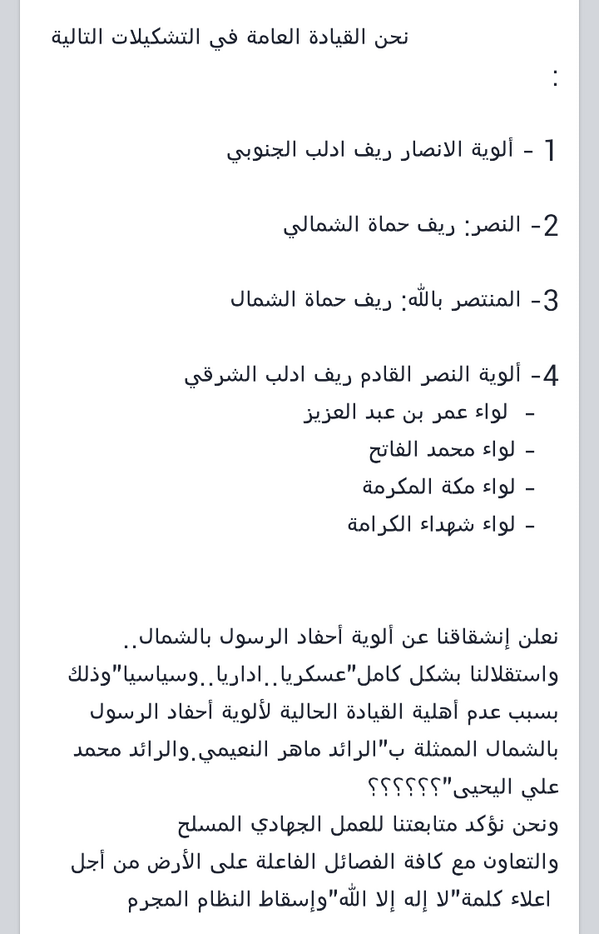 نحن القيادة العامة في التشكيلات التالية :

1 - ألوية الانصار ريف ادلب الجنوبي

2- النصر: ريف حماة الشمالي

3- المنتصر بالله: ريف حماة الشمال

4- ألوية النصر القادم ريف ادلب الشرقي
- لواء عمر بن عبد العزيز
- لواء محمد الفاتح
- لواء مكة المكرمة
- لواء شهداء الكرامة

نعلن إنشقاقنا عن ألوية أحفاد الرسول بالشمال.. واستقلالنا بشكل كامل"عسكريا..اداريا..وسياسيا"وذلك بسبب عدم أهلية القيادة الحالية لألوية أحفاد الرسول بالشمال الممثلة ب"الرائد ماهر النعيمي.والرائد محمد علي اليحيى"؟؟؟؟؟؟
ونحن نؤكد متابعتنا للعمل الجهادي المسلح والتعاون مع كافة الفصائل الفاعلة على الأرض من أجل اعلاء كلمة"لا إله إلا الله"وإسقاط النظام المجرم